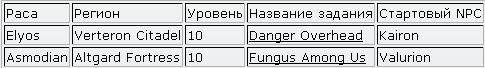 | Раса | Регион | Уровень | Название задания | Стартовый NPC |
|---|---|---|---|---|
| Elyos | Verteron Citadel | 10 | Danger Overhead | Kairon |
| Asmodian | Altgard Fortress | 10 | Fungus Among Us | Valurion |